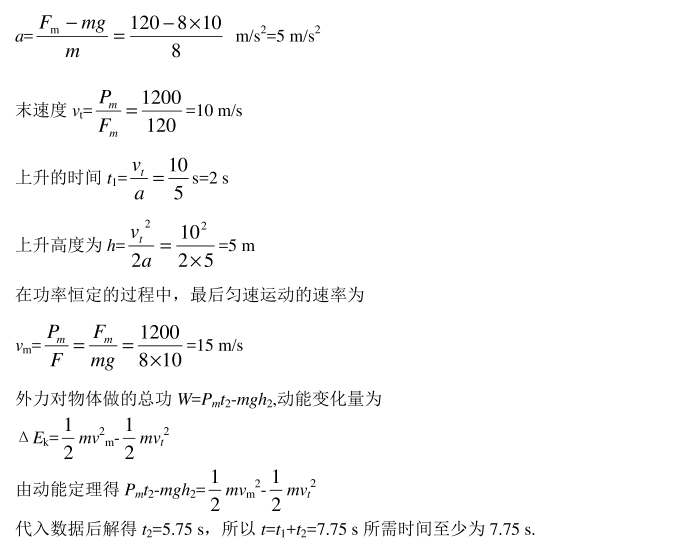 $a=\frac{F_m-mg}{m}=\frac{120-8\times10}{8}$ m/s$^2$=5 m/s$^2$

末速度 $v_t=\frac{P_m}{F_m}=\frac{1200}{120}$=10 m/s

上升的时间 $t_1=\frac{v_t}{a}=\frac{10}{5}$ s=2 s

上升高度为 $h=\frac{v_t^2}{2a}=\frac{10^2}{2\times5}$=5 m

在功率恒定的过程中，最后匀速运动的速率为

$v_m=\frac{P_m}{F}=\frac{F_m}{mg}=\frac{1200}{8\times10}$=15 m/s

外力对物体做的总功 $W=P_mt_2-mgh_2$,动能变化量为

$\Delta E_k=\frac{1}{2}mv^2{}_m-\frac{1}{2}mv_t^2$

由动能定理得 $P_mt_2-mgh_2=\frac{1}{2}mv_m^2-\frac{1}{2}mv_t^2$

代入数据后解得 $t_2$=5.75 s，所以 $t=t_1+t_2$=7.75 s 所需时间至少为 7.75 s.